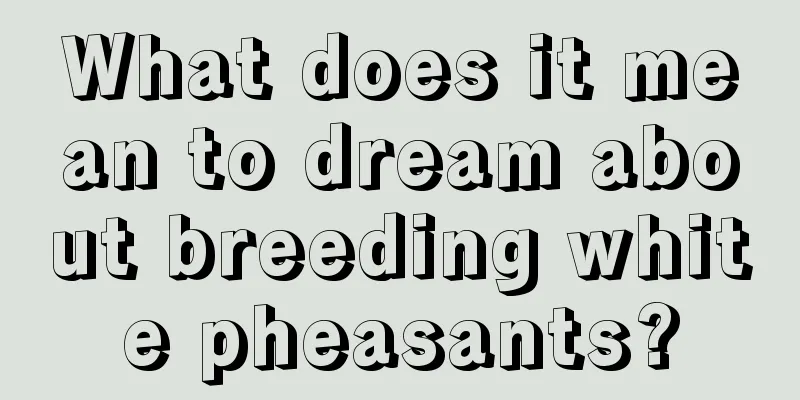 What does it mean to dream about breeding white pheasants?